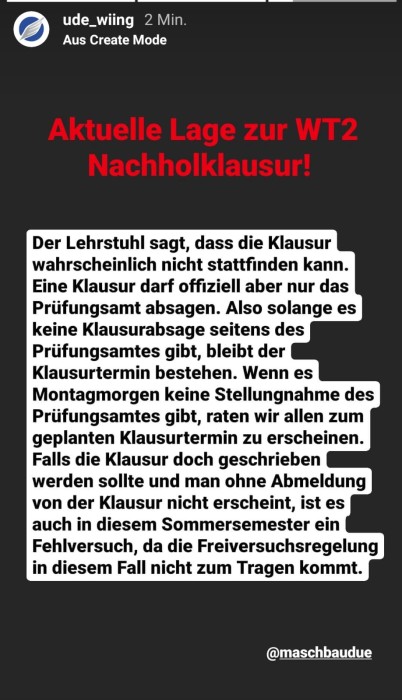 ude_wiing 2 Min.
Aus Create Mode

Aktuelle Lage zur WT2 Nachholklausur!

Der Lehrstuhl sagt, dass die Klausur wahrscheinlich nicht stattfinden kann. Eine Klausur darf offiziell aber nur das Prüfungsamt absagen. Also solange es keine Klausurabsage seitens des Prüfungsamtes gibt, bleibt der Klausurtermin bestehen. Wenn es Montagmorgen keine Stellungnahme des Prüfungsamtes gibt, raten wir allen zum geplanten Klausurtermin zu erscheinen. Falls die Klausur doch geschrieben werden sollte und man ohne Abmeldung von der Klausur nicht erscheint, ist es auch in diesem Sommersemester ein Fehlversuch, da die Freiversuchsregelung in diesem Fall nicht zum Tragen kommt.

@maschbaudue